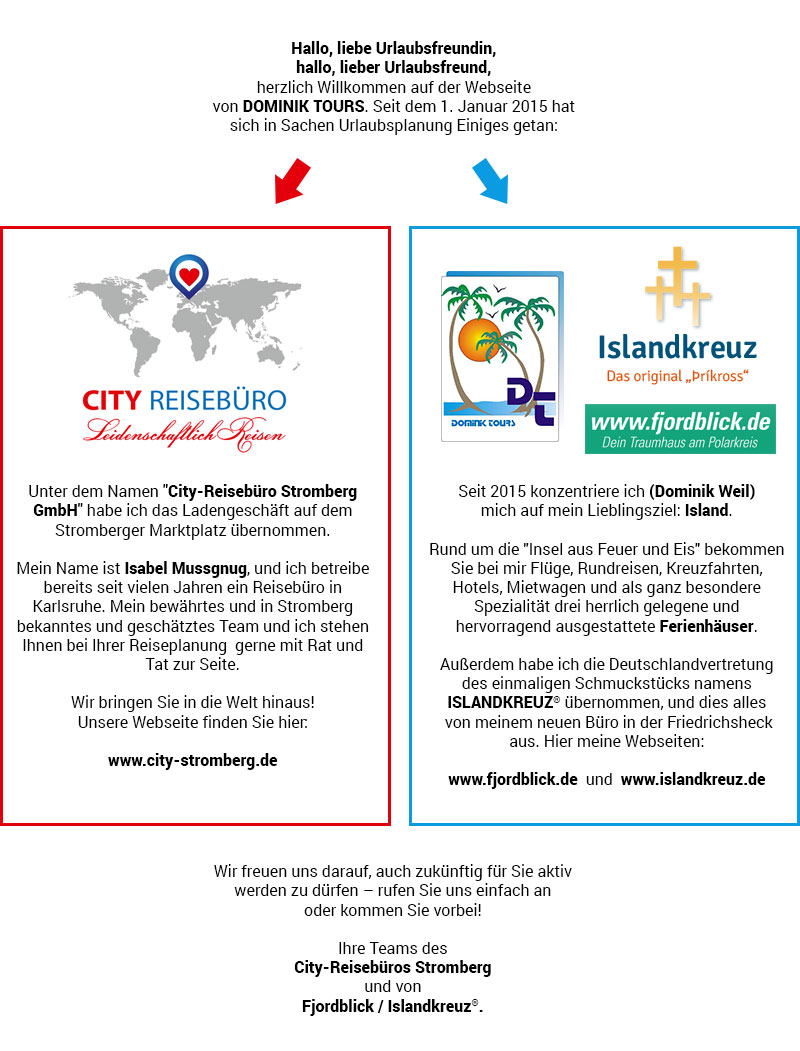 Hallo, liebe Urlaubsfreundin,
hallo, lieber Urlaubsfreund,
herzlich Willkommen auf der Webseite von DOMINIK TOURS. Seit dem 1. Januar 2015 hat sich in Sachen Urlaubsplanung Einiges getan:

CITY REISEBÜRO
Leidenschaftlich Reisen

Unter dem Namen "City-Reisebüro Stromberg GmbH" habe ich das Ladengeschäft auf dem Stromberger Marktplatz übernommen.

Mein Name ist Isabel Mussgnug, und ich betreibe bereits seit vielen Jahren ein Reisebüro in Karlsruhe. Mein bewährtes und in Stromberg bekanntes und geschätztes Team und ich stehen Ihnen bei Ihrer Reiseplanung gerne mit Rat und Tat zur Seite.

Wir bringen Sie in die Welt hinaus!
Unsere Webseite finden Sie hier:

www.city-stromberg.de

DT
DOMINIK TOURS

Islandkreuz
Das original „Þríkross“

www.fjordblick.de
Dein Traumhaus am Polarkreis

Seit 2015 konzentriere ich (Dominik Weil) mich auf mein Lieblingsziel: Island.

Rund um die "Insel aus Feuer und Eis" bekommen Sie bei mir Flüge, Rundreisen, Kreuzfahrten, Hotels, Mietwagen und als ganz besondere Spezialität drei herrlich gelegene und hervorragend ausgestattete Ferienhäuser.

Außerdem habe ich die Deutschlandvertretung des einmaligen Schmuckstücks namens ISLANDKREUZ® übernommen, und dies alles von meinem neuen Büro in der Friedrichsheck aus. Hier meine Webseiten:

www.fjordblick.de und www.islandkreuz.de

Wir freuen uns darauf, auch zukünftig für Sie aktiv werden zu dürfen – rufen Sie uns einfach an oder kommen Sie vorbei!

Ihre Teams des
City-Reisebüros Stromberg
und von
Fjordblick / Islandkreuz®.